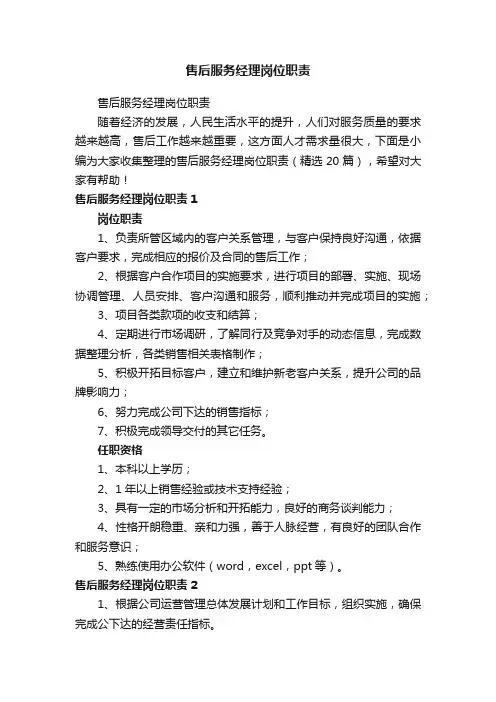 售后服务经理岗位职责

售后服务经理岗位职责

随着经济的发展，人民生活水平的提升，人们对服务质量的要求越来越高，售后工作越来越重要，这方面人才需求量很大，下面是小编为大家收集整理的售后服务经理岗位职责（精选 20 篇），希望对大家有帮助！

售后服务经理岗位职责 1

岗位职责

1、负责所管区域内的客户关系管理，与客户保持良好沟通，依据客户要求，完成相应的报价及合同的售后工作；

2、根据客户合作项目的实施要求，进行项目的部署、实施、现场协调管理、人员安排、客户沟通和服务，顺利推动并完成项目的实施；

3、项目各类款项的收支和结算；

4、定期进行市场调研，了解同行及竞争对手的动态信息，完成数据整理分析，各类销售相关表格制作；

5、积极开拓目标客户，建立和维护新老客户关系，提升公司的品牌影响力；

6、努力完成公司下达的销售指标；

7、积极完成领导交付的其它任务。

任职资格

1、本科以上学历；

2、1 年以上销售经验或技术支持经验；

3、具有一定的市场分析和开拓能力，良好的商务谈判能力；

4、性格开朗稳重、亲和力强，善于人脉经营，有良好的团队合作和服务意识；

5、熟练使用办公软件（word，excel，ppt 等）。

售后服务经理岗位职责 2

1、根据公司运营管理总体发展计划和工作目标，组织实施，确保完成公下达的经营责任指标。